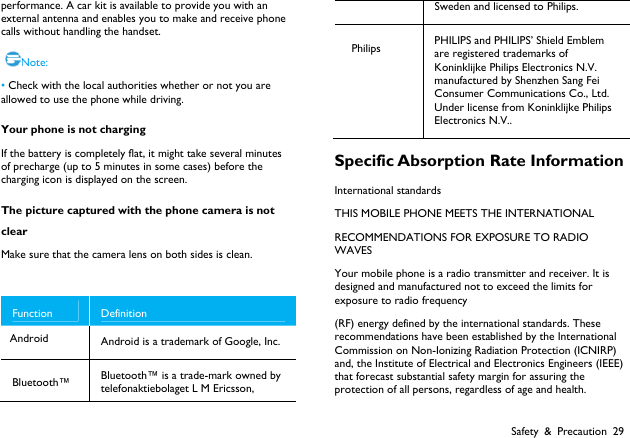 performance. A car kit is available to provide you with an external antenna and enables you to make and receive phone calls without handling the handset.

Note:

• Check with the local authorities whether or not you are allowed to use the phone while driving.

Your phone is not charging

If the battery is completely flat, it might take several minutes of precharge (up to 5 minutes in some cases) before the charging icon is displayed on the screen.

The picture captured with the phone camera is not clear

Make sure that the camera lens on both sides is clean.

| Function | Definition |
|---|---|
| Android | Android is a trademark of Google, Inc. |
| Bluetooth™ | Bluetooth™ is a trade-mark owned by telefonaktiebolaget L M Ericsson, Sweden and licensed to Philips. |
| Philips | PHILIPS and PHILIPS' Shield Emblem are registered trademarks of Koninklijke Philips Electronics N.V. manufactured by Shenzhen Sang Fei Consumer Communications Co., Ltd. Under license from Koninklijke Philips Electronics N.V.. |

Specific Absorption Rate Information

International standards

THIS MOBILE PHONE MEETS THE INTERNATIONAL

RECOMMENDATIONS FOR EXPOSURE TO RADIO WAVES

Your mobile phone is a radio transmitter and receiver. It is designed and manufactured not to exceed the limits for exposure to radio frequency

(RF) energy defined by the international standards. These recommendations have been established by the International Commission on Non-Ionizing Radiation Protection (ICNIRP) and, the Institute of Electrical and Electronics Engineers (IEEE) that forecast substantial safety margin for assuring the protection of all persons, regardless of age and health.

Safety & Precaution 29